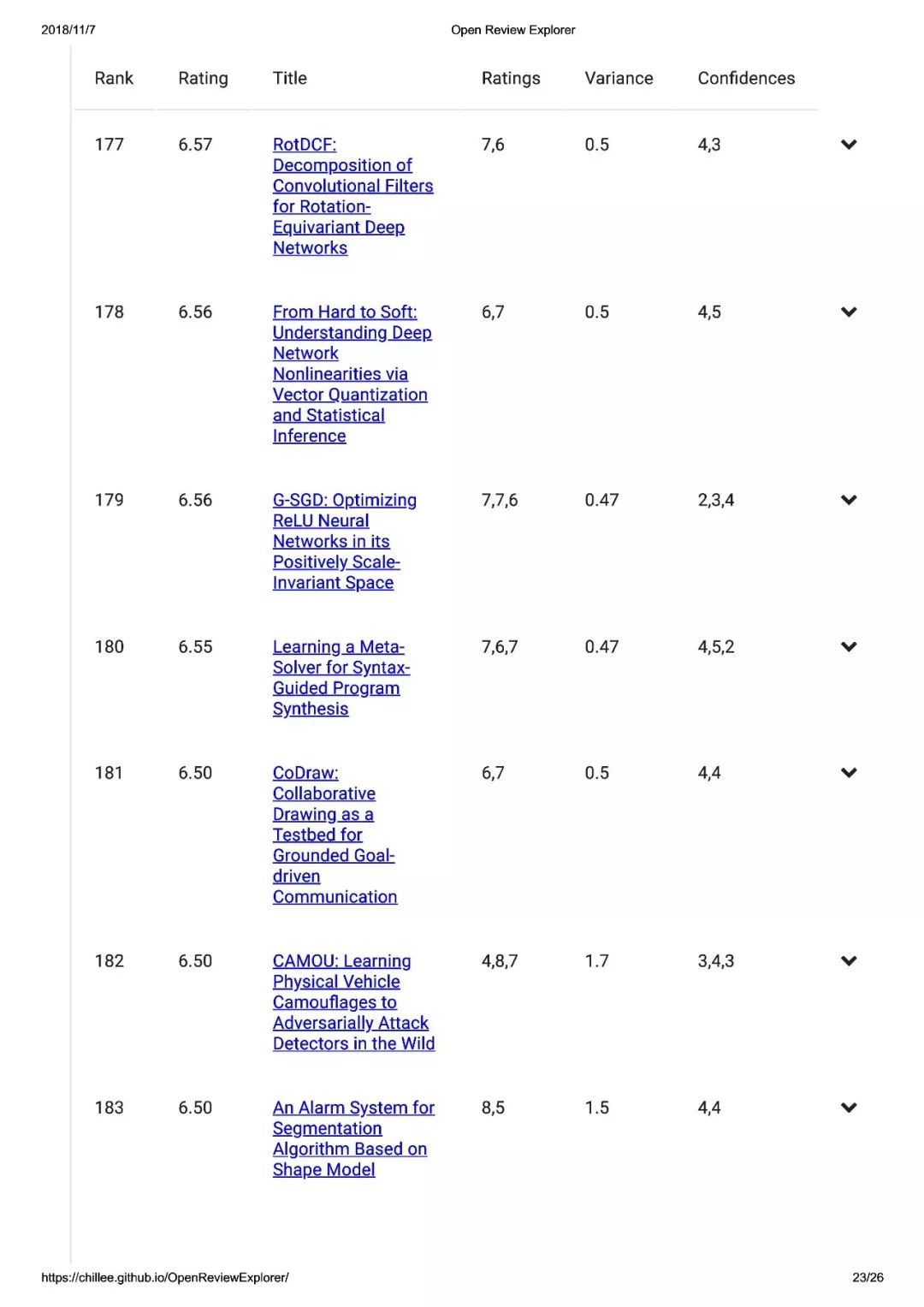 2018/11/7

Open Review Explorer

| Rank | Rating | Title | Ratings | Variance | Confidences |
|---|---|---|---|---|---|
| 177 | 6.57 | RotDCF: Decomposition of Convolutional Filters for Rotation-Equivariant Deep Networks | 7,6 | 0.5 | 4,3 |
| 178 | 6.56 | From Hard to Soft: Understanding Deep Network Nonlinearities via Vector Quantization and Statistical Inference | 6,7 | 0.5 | 4,5 |
| 179 | 6.56 | G-SGD: Optimizing ReLU Neural Networks in its Positively Scale-Invariant Space | 7,7,6 | 0.47 | 2,3,4 |
| 180 | 6.55 | Learning a Meta-Solver for Syntax-Guided Program Synthesis | 7,6,7 | 0.47 | 4,5,2 |
| 181 | 6.50 | CoDraw: Collaborative Drawing as a Testbed for Grounded Goal-driven Communication | 6,7 | 0.5 | 4,4 |
| 182 | 6.50 | CAMOU: Learning Physical Vehicle Camouflages to Adversarially Attack Detectors in the Wild | 4,8,7 | 1.7 | 3,4,3 |
| 183 | 6.50 | An Alarm System for Segmentation Algorithm Based on Shape Model | 8,5 | 1.5 | 4,4 |

https://chillee.github.io/OpenReviewExplorer/

23/26